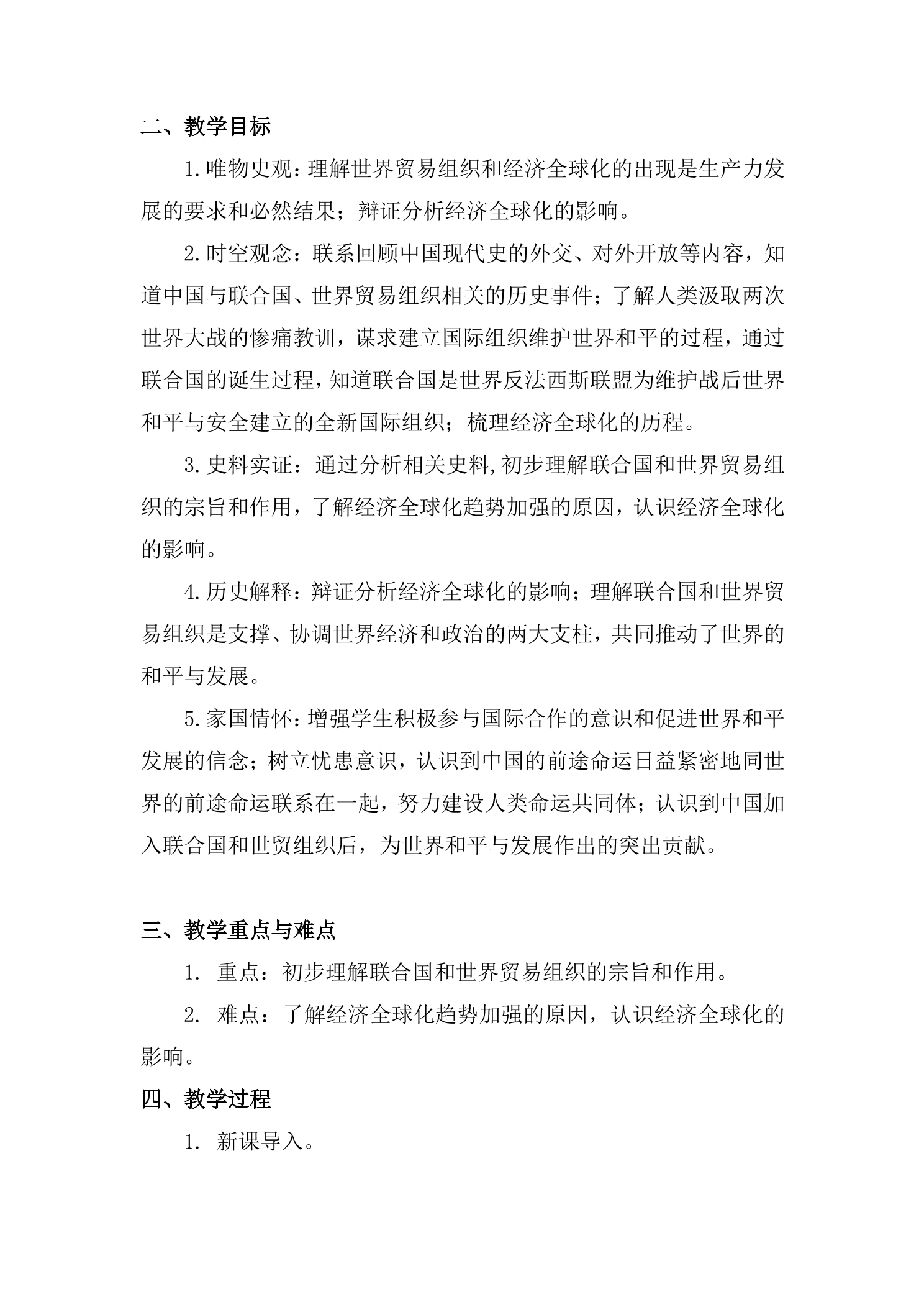 二、教学目标

1.唯物史观：理解世界贸易组织和经济全球化的出现是生产力发展的要求和必然结果；辩证分析经济全球化的影响。

2.时空观念：联系回顾中国现代史的外交、对外开放等内容，知道中国与联合国、世界贸易组织相关的历史事件；了解人类汲取两次世界大战的惨痛教训，谋求建立国际组织维护世界和平的过程，通过联合国的诞生过程，知道联合国是世界反法西斯联盟为维护战后世界和平与安全建立的全新国际组织；梳理经济全球化的历程。

3.史料实证：通过分析相关史料，初步理解联合国和世界贸易组织的宗旨和作用，了解经济全球化趋势加强的原因，认识经济全球化的影响。

4.历史解释：辩证分析经济全球化的影响；理解联合国和世界贸易组织是支撑、协调世界经济和政治的两大支柱，共同推动了世界的和平与发展。

5.家国情怀：增强学生积极参与国际合作的意识和促进世界和平发展的信念；树立忧患意识，认识到中国的前途命运日益紧密地同世界的前途命运联系在一起，努力建设人类命运共同体；认识到中国加入联合国和世贸组织后，为世界和平与发展作出的突出贡献。

三、教学重点与难点

1. 重点：初步理解联合国和世界贸易组织的宗旨和作用。

2. 难点：了解经济全球化趋势加强的原因，认识经济全球化的影响。

四、教学过程

1. 新课导入。